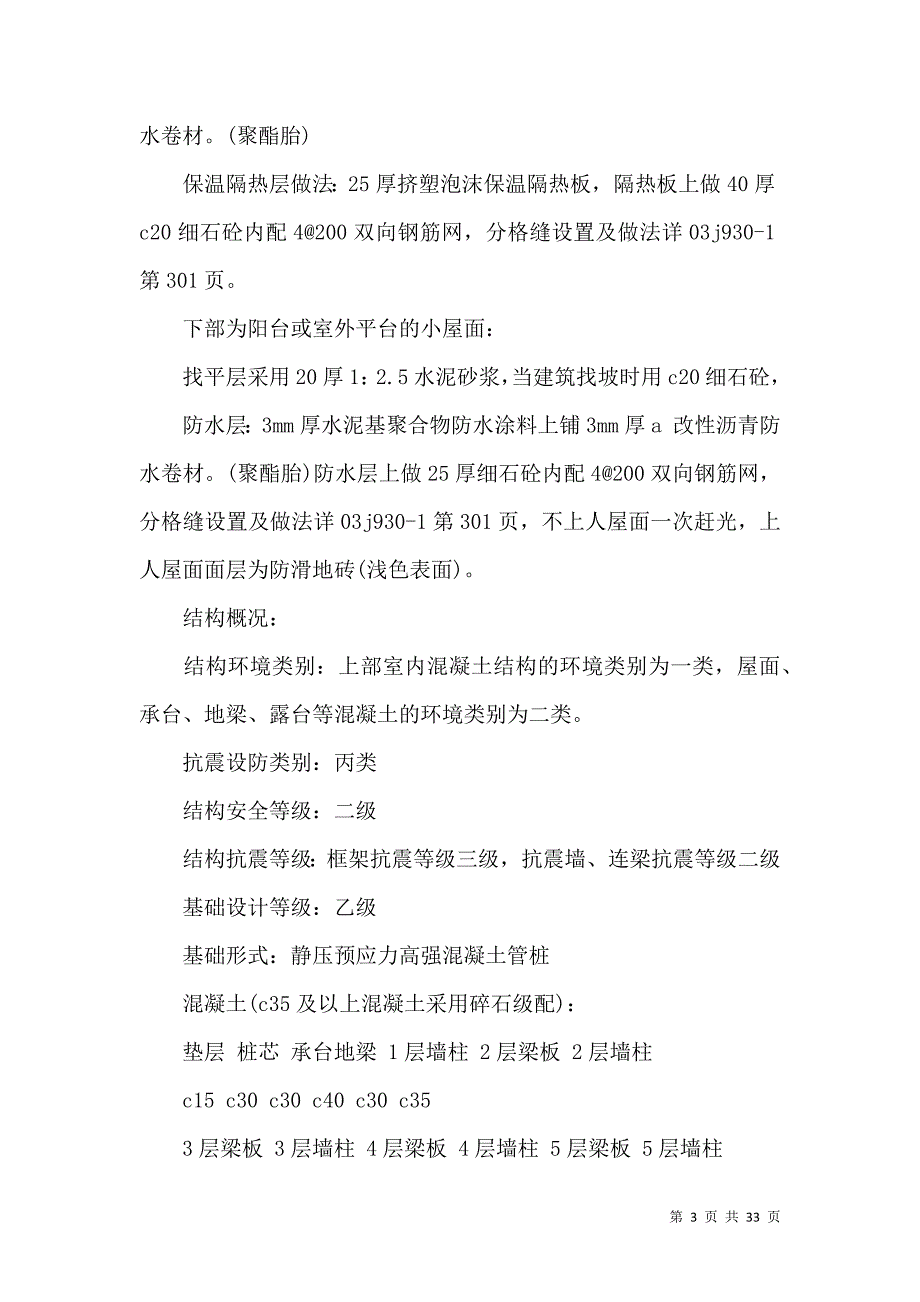 水卷材。(聚酯胎)

保温隔热层做法：25 厚挤塑泡沫保温隔热板，隔热板上做 40 厚 c20 细石砼内配 4@200 双向钢筋网，分格缝设置及做法详 03j930-1 第 301 页。

下部为阳台或室外平台的小屋面：

找平层采用 20 厚 1：2.5 水泥砂浆，当建筑找坡时用 c20 细石砼，

防水层：3mm 厚水泥基聚合物防水涂料上铺 3mm 厚 a 改性沥青防水卷材。(聚酯胎)防水层上做 25 厚细石砼内配 4@200 双向钢筋网，分格缝设置及做法详 03j930-1 第 301 页，不上人屋面一次赶光，上人屋面面层为防滑地砖(浅色表面)。

结构概况：

结构环境类别：上部室内混凝土结构的环境类别为一类，屋面、承台、地梁、露台等混凝土的环境类别为二类。

抗震设防类别：丙类

结构安全等级：二级

结构抗震等级：框架抗震等级三级，抗震墙、连梁抗震等级二级

基础设计等级：乙级

基础形式：静压预应力高强混凝土管桩

混凝土(c35 及以上混凝土采用碎石级配)：

垫层 桩芯 承台地梁 1 层墙柱 2 层梁板 2 层墙柱

c15 c30 c30 c40 c30 c35

3 层梁板 3 层墙柱 4 层梁板 4 层墙柱 5 层梁板 5 层墙柱

第 3 页 共 33 页